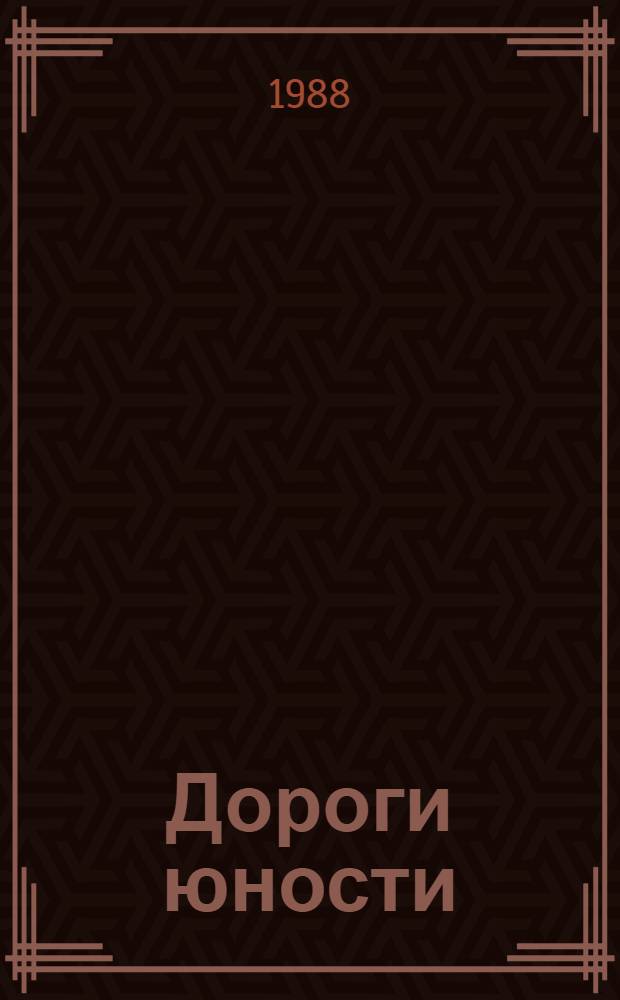 1988

Дороги юности